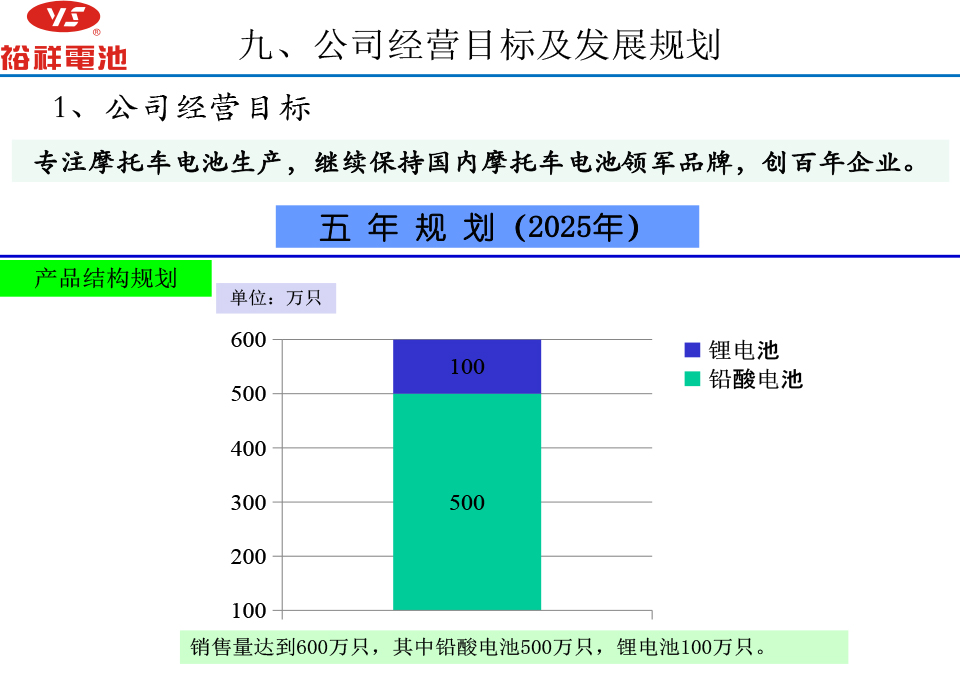 YS
裕祥電池

九、公司经营目标及发展规划

1、公司经营目标

专注摩托车电池生产，继续保持国内摩托车电池领军品牌，创百年企业。

五 年 规 划（2025年）

产品结构规划

单位：万只

600
500
400
300
200
100

100
500

锂电池
铅酸电池

销售量达到600万只，其中铅酸电池500万只，锂电池100万只。